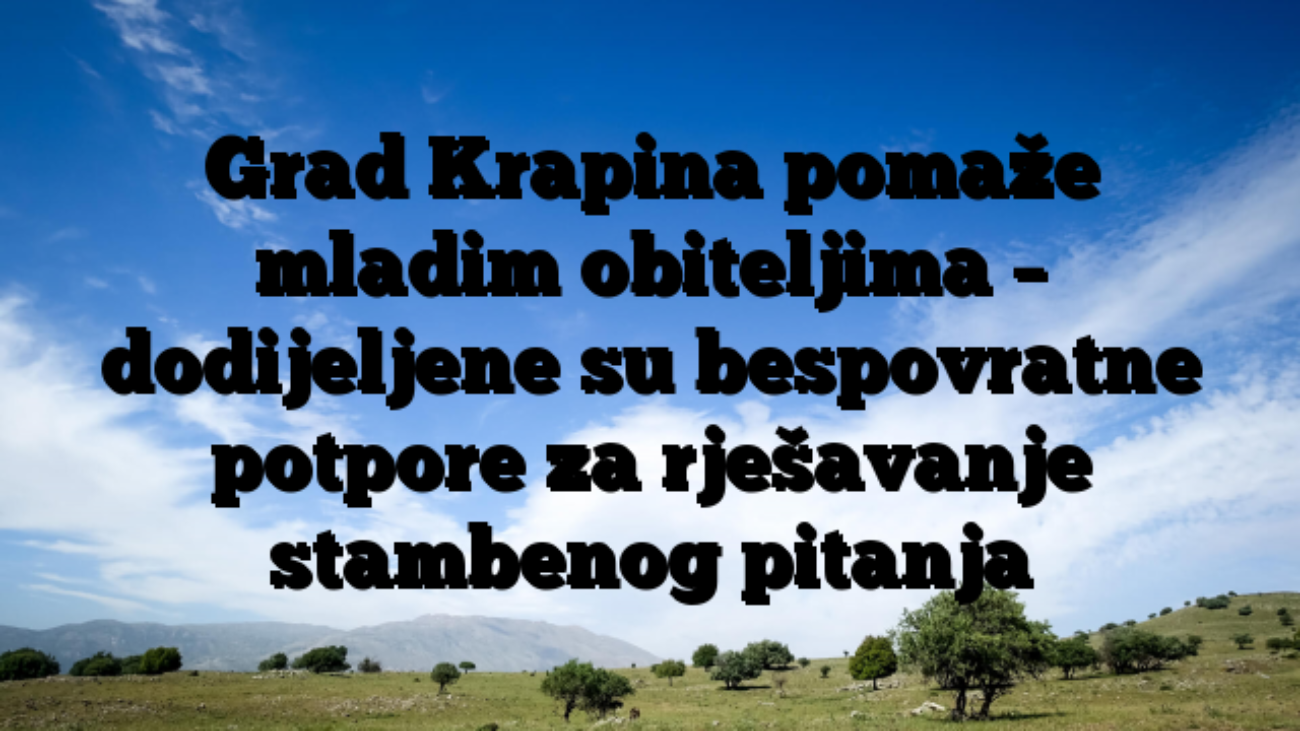 Grad Krapina pomaže mladim obiteljima – dodijeljene su bespovratne potpore za rješavanje stambenog pitanja